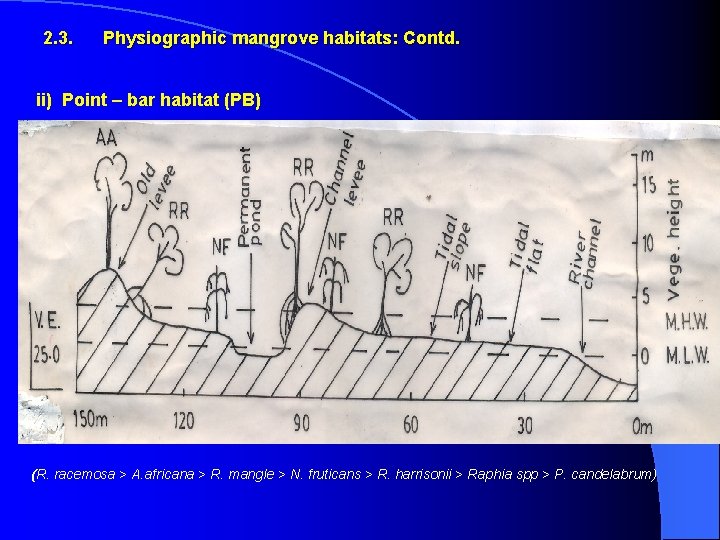 2.3. Physiographic mangrove habitats: Contd.

ii) Point – bar habitat (PB)

AA

Old levee

RR

NF

Permanent pond

RR

Channel levee

NF

RR

Tidal slope

NF

Tidal flat

River channel

m

15

10

5

0

Vege. height

M.H.W.

M.L.W.

V.E.
25-0

150m 120 90 60 30 0m

(R. racemosa > A.africana > R. mangle > N. fruticans > R. harrisonii > Raphia spp > P. candelabrum)